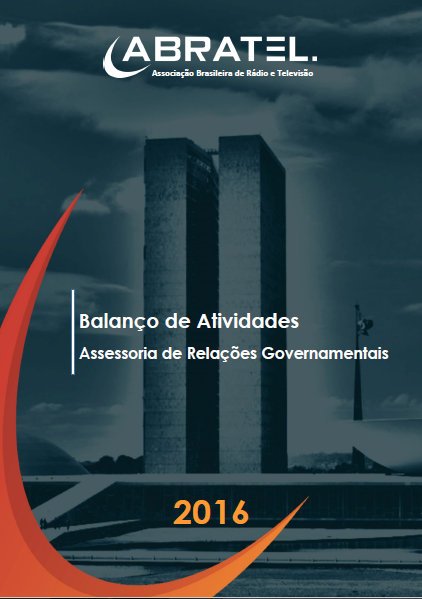 ABRATEL.
Associação Brasileira de Rádio e Televisão

Balanço de Atividades
Assessoria de Relações Governamentais

2016